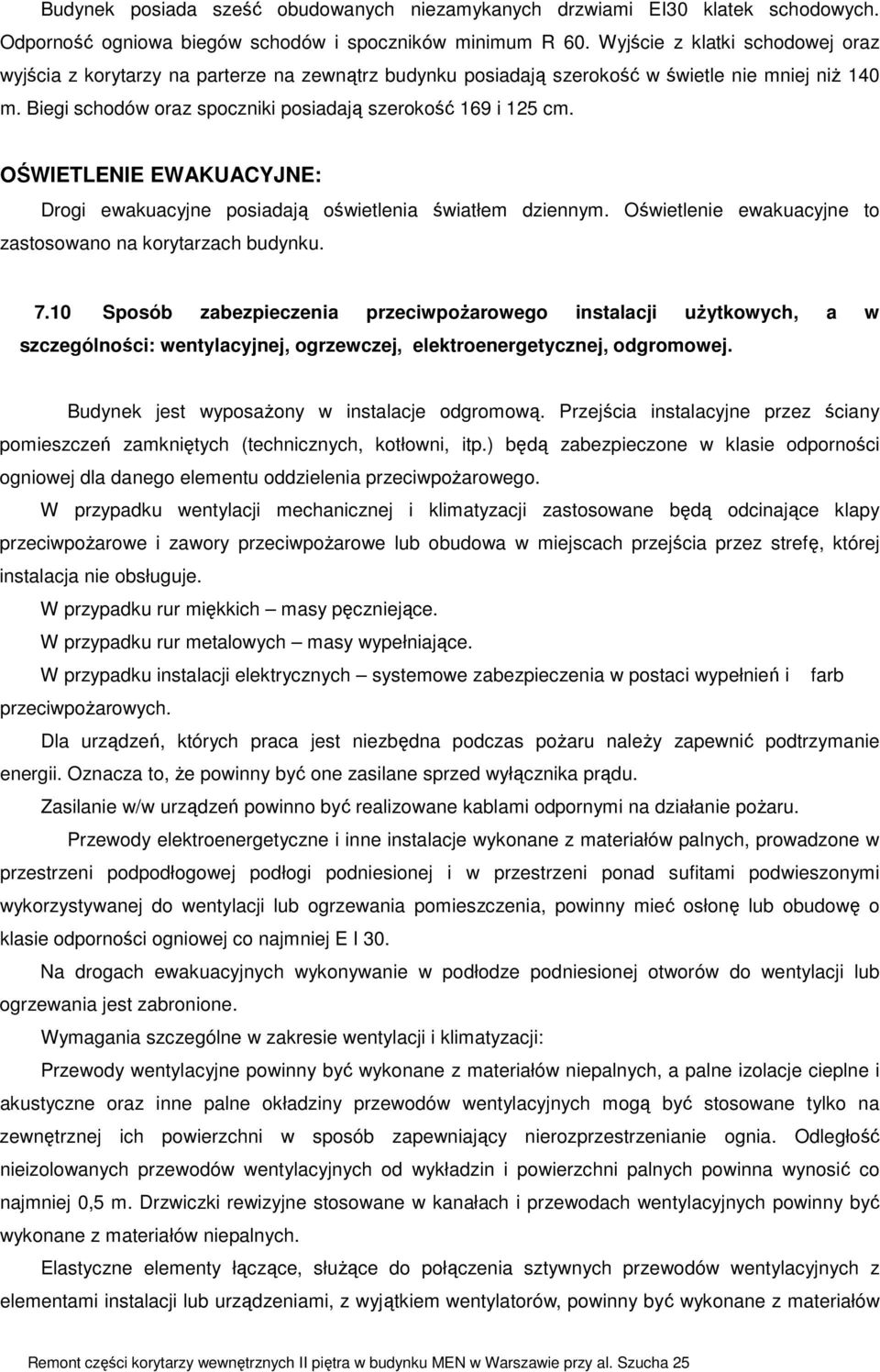 Budynek posiada sześć obudowanych niezamykanych drzwiami EI30 klatek schodowych. Odporność ogniowa biegów schodów i spoczników minimum R 60. Wyjście z klatki schodowej oraz wyjścia z korytarzy na parterze na zewnątrz budynku posiadają szerokość w świetle nie mniej niż 140 m. Biegi schodów oraz spoczniki posiadają szerokość 169 i 125 cm.

OŚWIETLENIE EWAKUACYJNE:

Drogi ewakuacyjne posiadają oświetlenia światłem dziennym. Oświetlenie ewakuacyjne to zastosowano na korytarzach budynku.

7.10 Sposób zabezpieczenia przeciwpożarowego instalacji użytkowych, a w szczególności: wentylacyjnej, ogrzewczej, elektroenergetycznej, odgromowej.

Budynek jest wyposażony w instalacje odgromową. Przejścia instalacyjne przez ściany pomieszczeń zamkniętych (technicznych, kotłowni, itp.) będą zabezpieczone w klasie odporności ogniowej dla danego elementu oddzielenia przeciwpożarowego.

W przypadku wentylacji mechanicznej i klimatyzacji zastosowane będą odcinające klapy przeciwpożarowe i zawory przeciwpożarowe lub obudowa w miejscach przejścia przez strefę, której instalacja nie obsługuje.

W przypadku rur miękkich – masy pęczniejące.

W przypadku rur metalowych – masy wypełniające.

W przypadku instalacji elektrycznych – systemowe zabezpieczenia w postaci wypełnień i farb przeciwpożarowych.

Dla urządzeń, których praca jest niezbędna podczas pożaru należy zapewnić podtrzymanie energii. Oznacza to, że powinny być one zasilane sprzed wyłącznika prądu.

Zasilanie w/w urządzeń powinno być realizowane kablami odpornymi na działanie pożaru.

Przewody elektroenergetyczne i inne instalacje wykonane z materiałów palnych, prowadzone w przestrzeni podpodłogowej podłogi podniesionej i w przestrzeni ponad sufitami podwieszonymi wykorzystywanej do wentylacji lub ogrzewania pomieszczenia, powinny mieć osłonę lub obudowę o klasie odporności ogniowej co najmniej E I 30.

Na drogach ewakuacyjnych wykonywanie w podłodze podniesionej otworów do wentylacji lub ogrzewania jest zabronione.

Wymagania szczególne w zakresie wentylacji i klimatyzacji:

Przewody wentylacyjne powinny być wykonane z materiałów niepalnych, a palne izolacje cieplne i akustyczne oraz inne palne okładziny przewodów wentylacyjnych mogą być stosowane tylko na zewnętrznej ich powierzchni w sposób zapewniający nierozprzestrzenianie ognia. Odległość nieizolowanych przewodów wentylacyjnych od wykładzin i powierzchni palnych powinna wynosić co najmniej 0,5 m. Drzwiczki rewizyjne stosowane w kanałach i przewodach wentylacyjnych powinny być wykonane z materiałów niepalnych.

Elastyczne elementy łączące, służące do połączenia sztywnych przewodów wentylacyjnych z elementami instalacji lub urządzeniami, z wyjątkiem wentylatorów, powinny być wykonane z materiałów

Remont części korytarzy wewnętrznych II piętra w budynku MEN w Warszawie przy al. Szucha 25